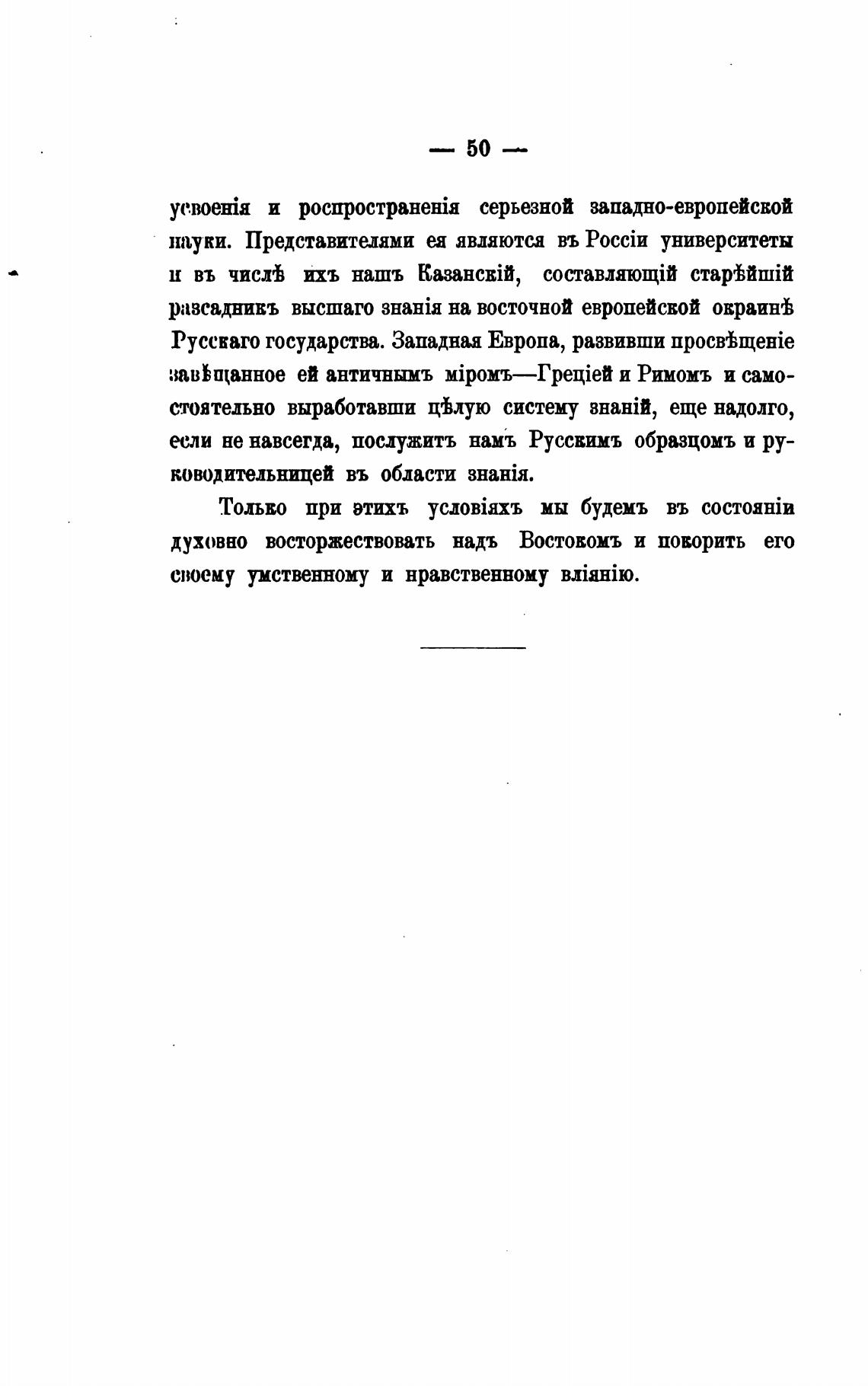 — 50 —

усвоенія и роспространенія серьезной западно-европейской науки. Представителями ея являются въ Россіи университеты и въ числѣ ихъ нашъ Казанскій, составляющій старѣйшій разсадникъ высшаго знанія на восточной европейской окраинѣ Русскаго государства. Западная Европа, развивши просвѣщеніе завѣщанное ей античнымъ міромъ—Греціей и Римомъ и самостоятельно выработавши цѣлую систему знаній, еще надолго, если не навсегда, послужитъ намъ Русскимъ образцомъ и руководительницей въ области знанія.

Только при этихъ условіяхъ мы будемъ въ состояніи духовно восторжествовать надъ Востокомъ и покорить его своему умственному и нравственному вліянію.